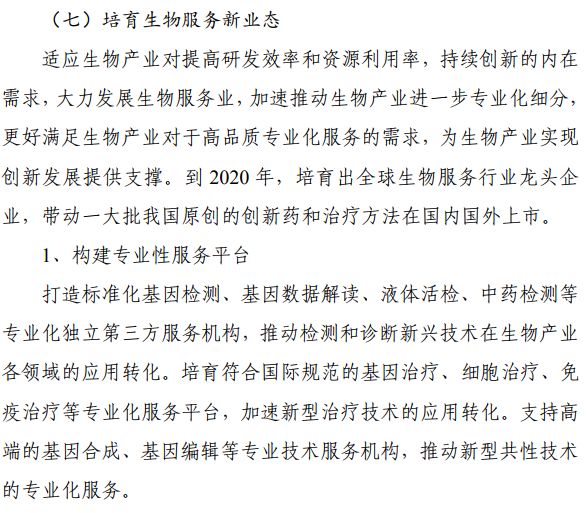 （七）培育生物服务新业态

适应生物产业对提高研发效率和资源利用率，持续创新的内在需求，大力发展生物服务业，加速推动生物产业进一步专业化细分，更好满足生物产业对于高品质专业化服务的需求，为生物产业实现创新发展提供支撑。到 2020 年，培育出全球生物服务行业龙头企业，带动一大批我国原创的创新药和治疗方法在国内国外上市。

1、构建专业性服务平台

打造标准化基因检测、基因数据解读、液体活检、中药检测等专业化独立第三方服务机构，推动检测和诊断新兴技术在生物产业各领域的应用转化。培育符合国际规范的基因治疗、细胞治疗、免疫治疗等专业化服务平台，加速新型治疗技术的应用转化。支持高端的基因合成、基因编辑等专业技术服务机构，推动新型共性技术的专业化服务。